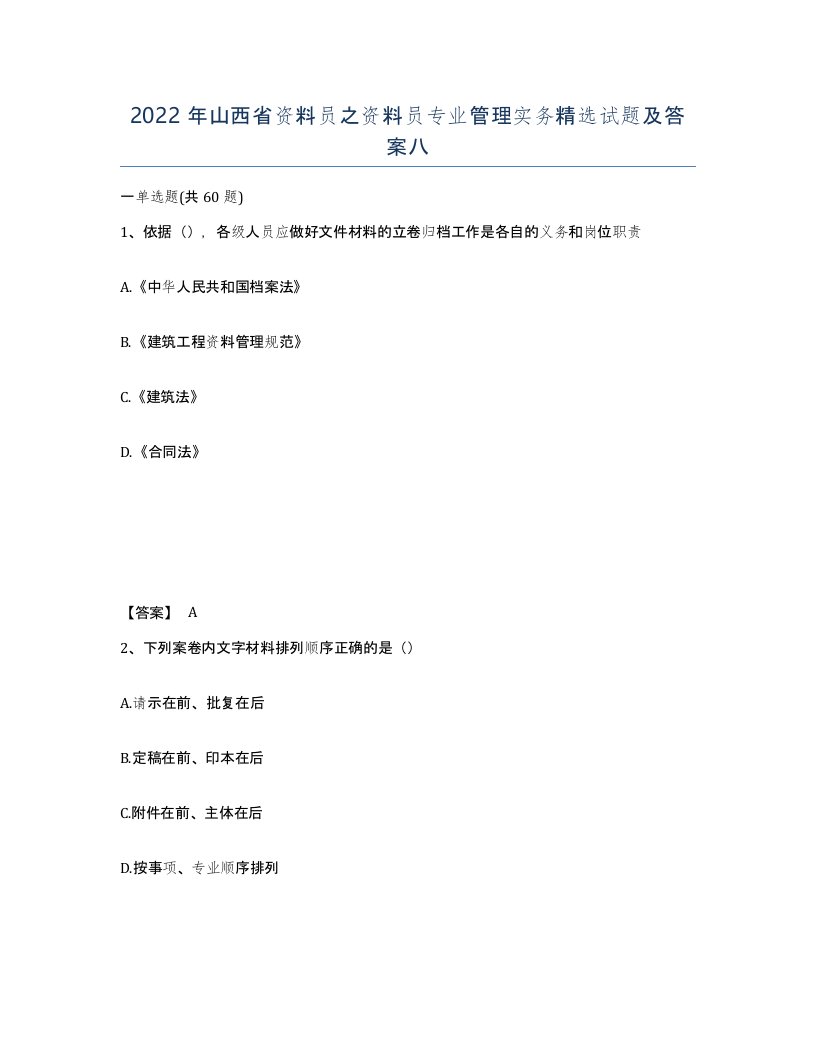 2022年山西省资料员之资料员专业管理实务精选试题及答案八

一单选题(共60题)

1、依据（），各级人员应做好文件材料的立卷归档工作是各自的义务和岗位职责

A.《中华人民共和国档案法》

B.《建筑工程资料管理规范》

C.《建筑法》

D.《合同法》

【答案】 A

2、下列案卷内文字材料排列顺序正确的是（）

A.请示在前、批复在后

B.定稿在前、印本在后

C.附件在前、主体在后

D.按事项、专业顺序排列